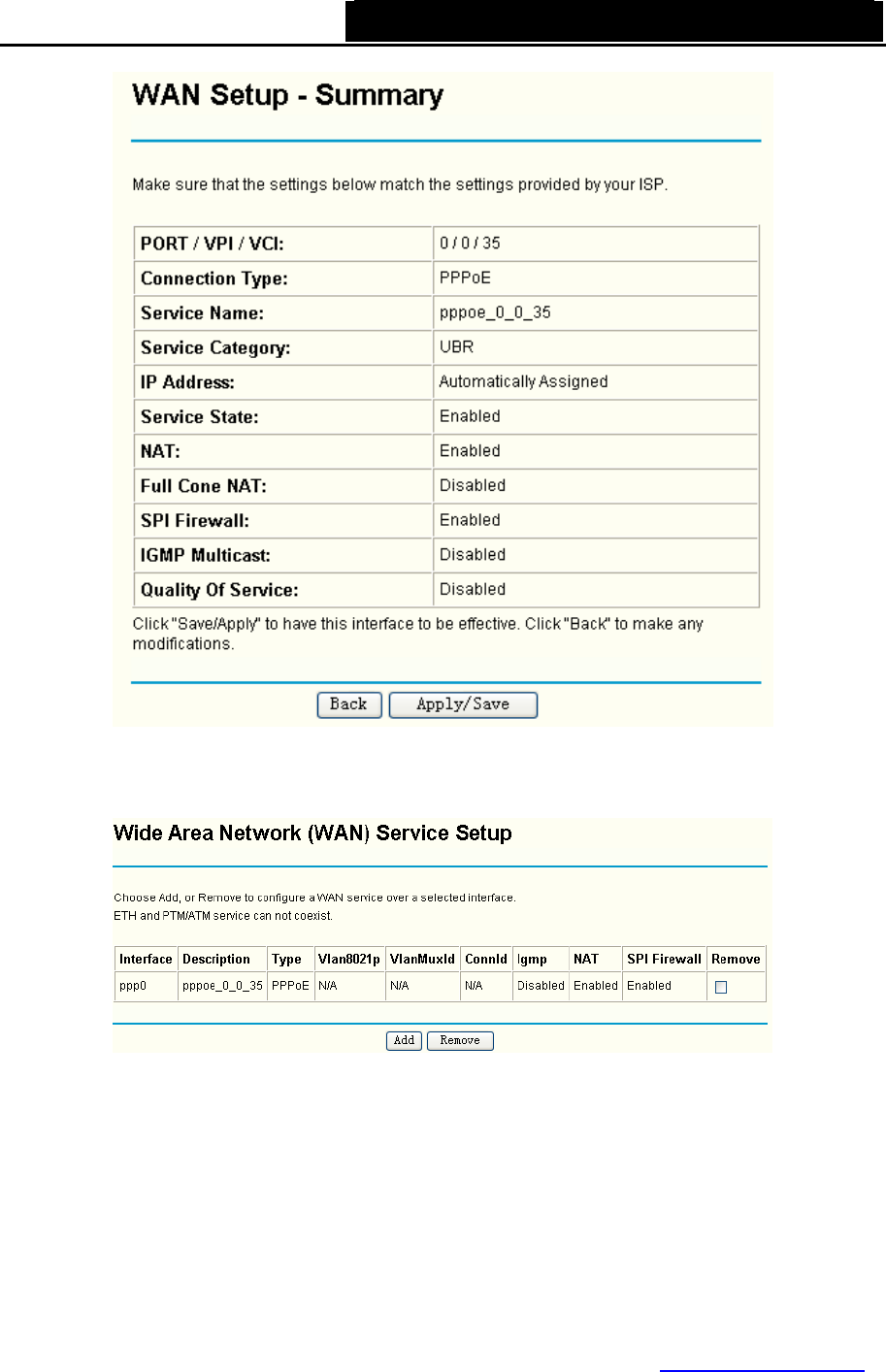 WAN Setup - Summary

Make sure that the settings below match the settings provided by your ISP.

| PORT / VPI / VCI: | 0 / 0 / 35 |
|---|---|
| Connection Type: | PPPoE |
| Service Name: | pppoe_0_0_35 |
| Service Category: | UBR |
| IP Address: | Automatically Assigned |
| Service State: | Enabled |
| NAT: | Enabled |
| Full Cone NAT: | Disabled |
| SPI Firewall: | Enabled |
| IGMP Multicast: | Disabled |
| Quality Of Service: | Disabled |

Click "Save/Apply" to have this interface to be effective. Click "Back" to make any modifications.

Back Apply/Save

Wide Area Network (WAN) Service Setup

Choose Add, or Remove to configure a WAN service over a selected interface.
ETH and PTM/ATM service can not coexist.

| Interface | Description | Type | Vlan8021p | VlanMuxId | ConnId | Igmp | NAT | SPI Firewall | Remove |
|---|---|---|---|---|---|---|---|---|---|
| ppp0 | pppoe_0_0_35 | PPPoE | N/A | N/A | N/A | Disabled | Enabled | Enabled | |

Add Remove